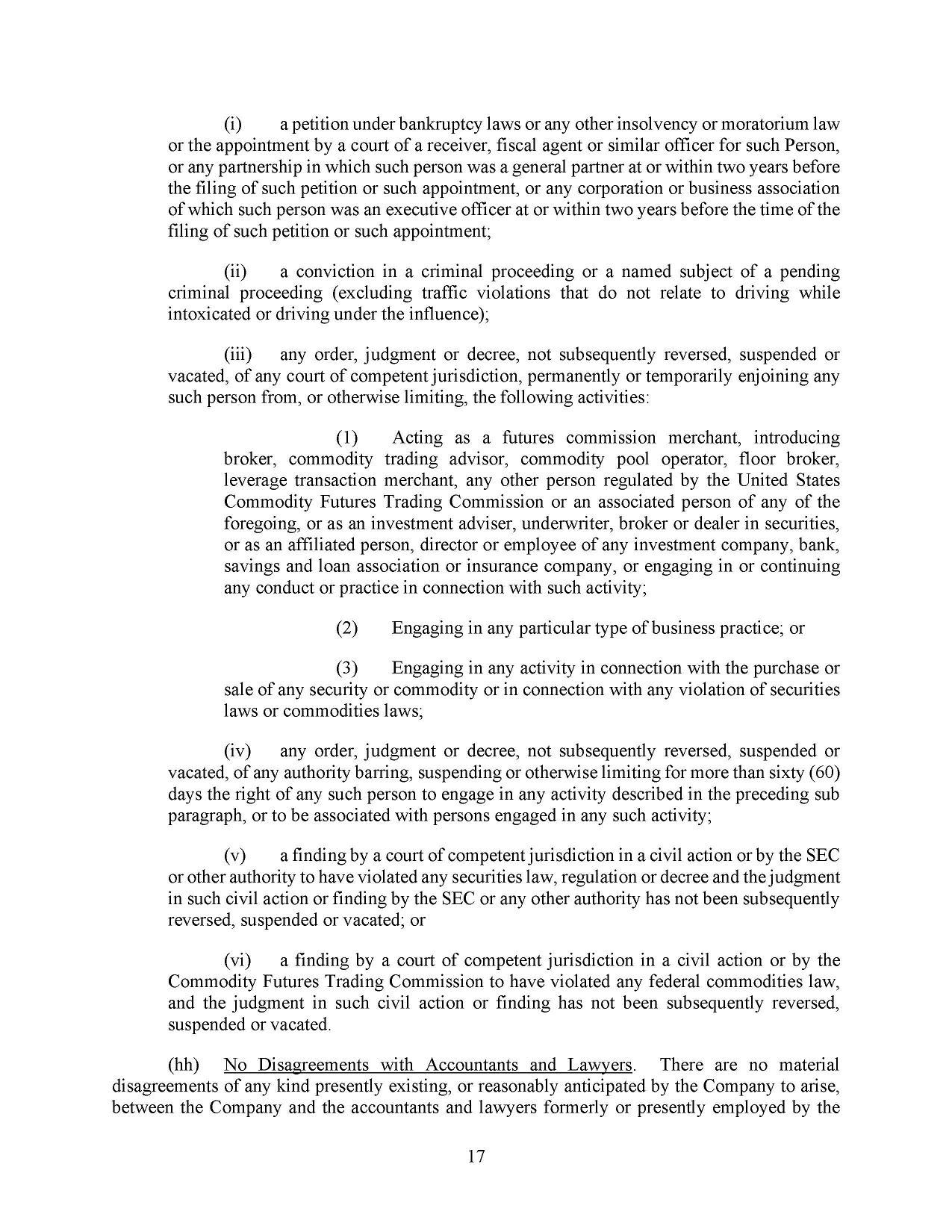 (i) a petition under bankruptcy laws or any other insolvency or moratorium law or the appointment by a court of a receiver, fiscal agent or similar officer for such Person, or any partnership in which such person was a general partner at or within two years before the filing of such petition or such appointment, or any corporation or business association of which such person was an executive officer at or within two years before the time of the filing of such petition or such appointment;

(ii) a conviction in a criminal proceeding or a named subject of a pending criminal proceeding (excluding traffic violations that do not relate to driving while intoxicated or driving under the influence);

(iii) any order, judgment or decree, not subsequently reversed, suspended or vacated, of any court of competent jurisdiction, permanently or temporarily enjoining any such person from, or otherwise limiting, the following activities:

(1) Acting as a futures commission merchant, introducing broker, commodity trading advisor, commodity pool operator, floor broker, leverage transaction merchant, any other person regulated by the United States Commodity Futures Trading Commission or an associated person of any of the foregoing, or as an investment adviser, underwriter, broker or dealer in securities, or as an affiliated person, director or employee of any investment company, bank, savings and loan association or insurance company, or engaging in or continuing any conduct or practice in connection with such activity;

(2) Engaging in any particular type of business practice; or

(3) Engaging in any activity in connection with the purchase or sale of any security or commodity or in connection with any violation of securities laws or commodities laws;

(iv) any order, judgment or decree, not subsequently reversed, suspended or vacated, of any authority barring, suspending or otherwise limiting for more than sixty (60) days the right of any such person to engage in any activity described in the preceding sub paragraph, or to be associated with persons engaged in any such activity;

(v) a finding by a court of competent jurisdiction in a civil action or by the SEC or other authority to have violated any securities law, regulation or decree and the judgment in such civil action or finding by the SEC or any other authority has not been subsequently reversed, suspended or vacated; or

(vi) a finding by a court of competent jurisdiction in a civil action or by the Commodity Futures Trading Commission to have violated any federal commodities law, and the judgment in such civil action or finding has not been subsequently reversed, suspended or vacated.

(hh) No Disagreements with Accountants and Lawyers. There are no material disagreements of any kind presently existing, or reasonably anticipated by the Company to arise, between the Company and the accountants and lawyers formerly or presently employed by the

17